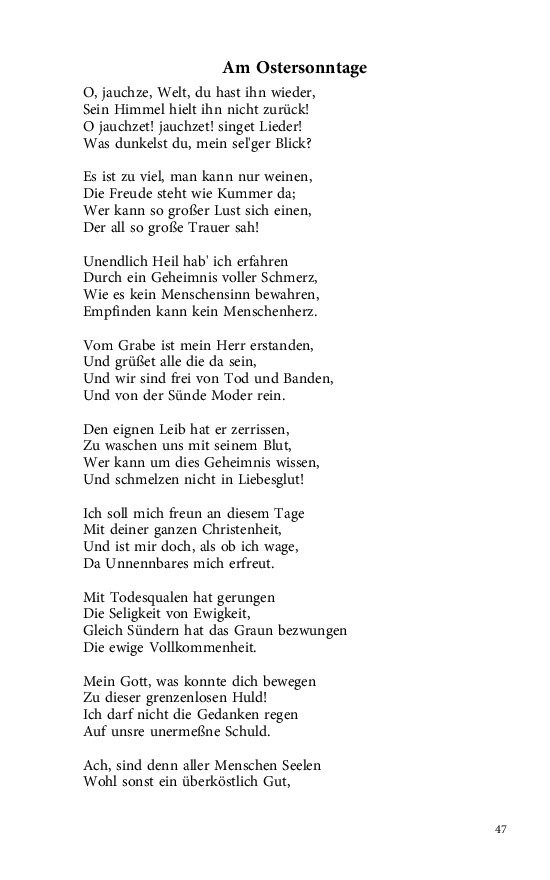 Am Ostersonntage

O, jauchze, Welt, du hast ihn wieder,
Sein Himmel hielt ihn nicht zurück!
O jauchzet! jauchzet! singet Lieder!
Was dunkelst du, mein sel'ger Blick?

Es ist zu viel, man kann nur weinen,
Die Freude steht wie Kummer da;
Wer kann so großer Lust sich einen,
Der all so große Trauer sah!

Unendlich Heil hab' ich erfahren
Durch ein Geheimnis voller Schmerz,
Wie es kein Menschensinn bewahren,
Empfinden kann kein Menschenherz.

Vom Grabe ist mein Herr erstanden,
Und grüßet alle die da sein,
Und wir sind frei von Tod und Banden,
Und von der Sünde Moder rein.

Den eignen Leib hat er zerrissen,
Zu waschen uns mit seinem Blut,
Wer kann um dies Geheimnis wissen,
Und schmelzen nicht in Liebesglut!

Ich soll mich freun an diesem Tage
Mit deiner ganzen Christenheit,
Und ist mir doch, als ob ich wage,
Da Unnennbares mich erfreut.

Mit Todesqualen hat gerungen
Die Seligkeit von Ewigkeit,
Gleich Sündern hat das Graun bezwungen
Die ewige Vollkommenheit.

Mein Gott, was konnte dich bewegen
Zu dieser grenzenlosen Huld!
Ich darf nicht die Gedanken regen
Auf unsre unermeßne Schuld.

Ach, sind denn aller Menschen Seelen
Wohl sonst ein überköstlich Gut,

47